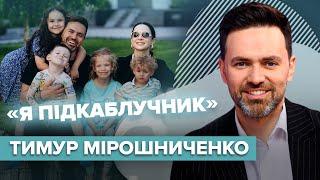 «Я ПІДКАБЛУЧНИК»

ТИМУР МІРОШНИЧЕНКО